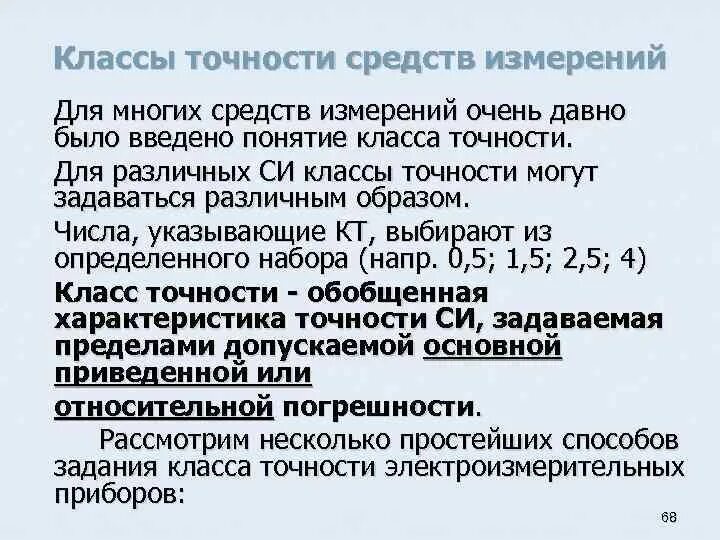 Классы точности средств измерений

Для многих средств измерений очень давно было введено понятие класса точности.

Для различных СИ классы точности могут задаваться различным образом.

Числа, указывающие КТ, выбирают из определенного набора (напр. 0,5; 1,5; 2,5; 4)

Класс точности - обобщенная характеристика точности СИ, задаваемая пределами допускаемой основной приведенной или

относительной погрешности.

Рассмотрим несколько простейших способов задания класса точности электроизмерительных приборов:

68